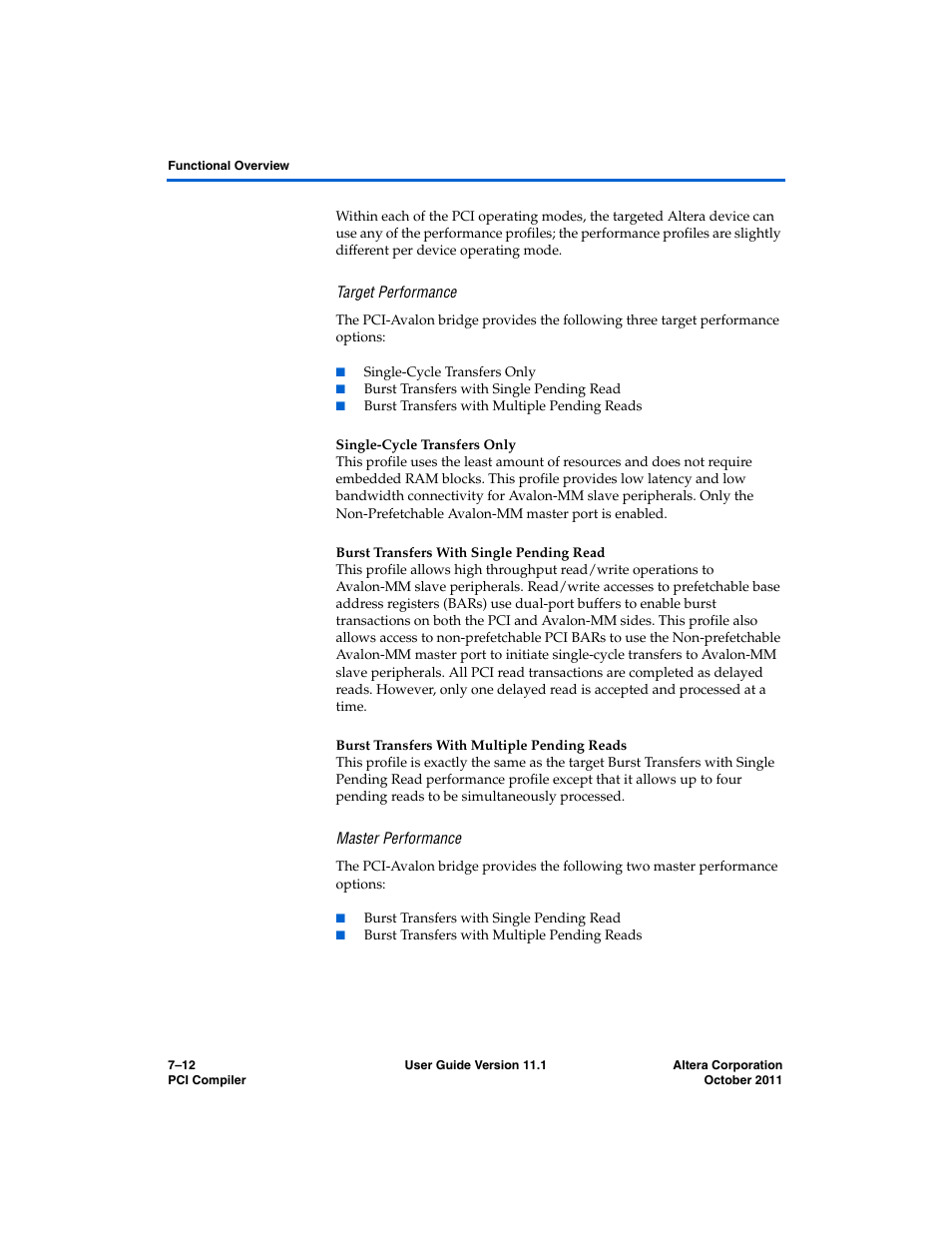 Functional Overview

Within each of the PCI operating modes, the targeted Altera device can use any of the performance profiles; the performance profiles are slightly different per device operating mode.

Target Performance

The PCI-Avalon bridge provides the following three target performance options:

■ Single-Cycle Transfers Only
■ Burst Transfers with Single Pending Read
■ Burst Transfers with Multiple Pending Reads

Single-Cycle Transfers Only
This profile uses the least amount of resources and does not require embedded RAM blocks. This profile provides low latency and low bandwidth connectivity for Avalon-MM slave peripherals. Only the Non-Prefetchable Avalon-MM master port is enabled.

Burst Transfers With Single Pending Read
This profile allows high throughput read/write operations to Avalon-MM slave peripherals. Read/write accesses to prefetchable base address registers (BARs) use dual-port buffers to enable burst transactions on both the PCI and Avalon-MM sides. This profile also allows access to non-prefetchable PCI BARs to use the Non-prefetchable Avalon-MM master port to initiate single-cycle transfers to Avalon-MM slave peripherals. All PCI read transactions are completed as delayed reads. However, only one delayed read is accepted and processed at a time.

Burst Transfers With Multiple Pending Reads
This profile is exactly the same as the target Burst Transfers with Single Pending Read performance profile except that it allows up to four pending reads to be simultaneously processed.

Master Performance

The PCI-Avalon bridge provides the following two master performance options:

■ Burst Transfers with Single Pending Read
■ Burst Transfers with Multiple Pending Reads

7–12
PCI Compiler

User Guide Version 11.1

Altera Corporation
October 2011